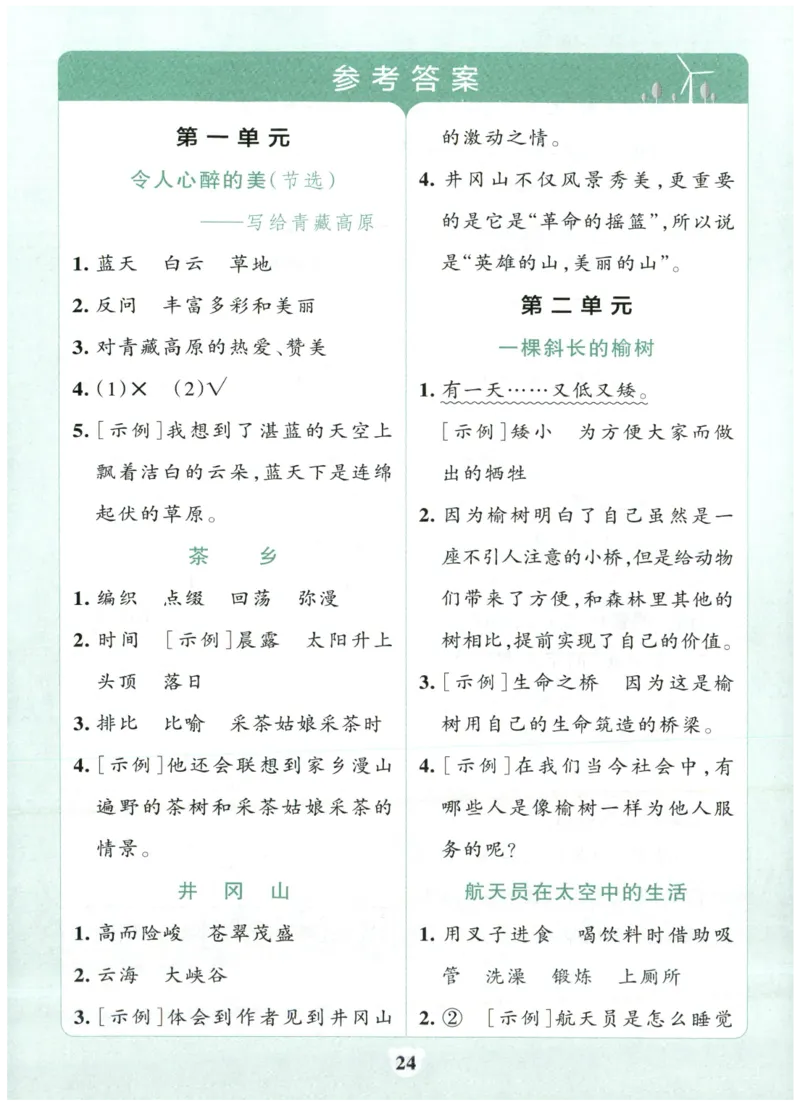 参考答案

第一单元

令人心醉的美(节选)

——写给青藏高原

1. 蓝天　白云　草地

2. 反问　丰富多彩和美丽

3. 对青藏高原的热爱、赞美

4. (1)×　(2)√

5. [示例]我想到了湛蓝的天空上飘着洁白的云朵，蓝天下是连绵起伏的草原。

茶　乡

1. 编织　点缀　回荡　弥漫

2. 时间　[示例]晨露　太阳升上头顶　落日

3. 排比　比喻　采茶姑娘采茶时

4. [示例]他还会联想到家乡漫山遍野的茶树和采茶姑娘采茶的情景。

井　冈　山

1. 高而险峻　苍翠茂盛

2. 云海　大峡谷

3. [示例]体会到作者见到井冈山的激动之情。

4. 井冈山不仅风景秀美，更重要的是它是“革命的摇篮”，所以说是“英雄的山，美丽的山”。

第二单元

一棵斜长的榆树

1. 有一天……又低又矮。

[示例]矮小　为方便大家而做出的牺牲

2. 因为榆树明白了自己虽然是一座不引人注意的小桥，但是给动物们带来了方便，和森林里其他的树相比，提前实现了自己的价值。

3. [示例]生命之桥　因为这是榆树用自己的生命筑造的桥梁。

4. [示例]在我们当今社会中，有哪些人是像榆树一样为他人服务的呢？

航天员在太空中的生活

1. 用叉子进食　喝饮料时借助吸管　洗澡　锻炼　上厕所

2. ②　[示例]航天员是怎么睡觉

24